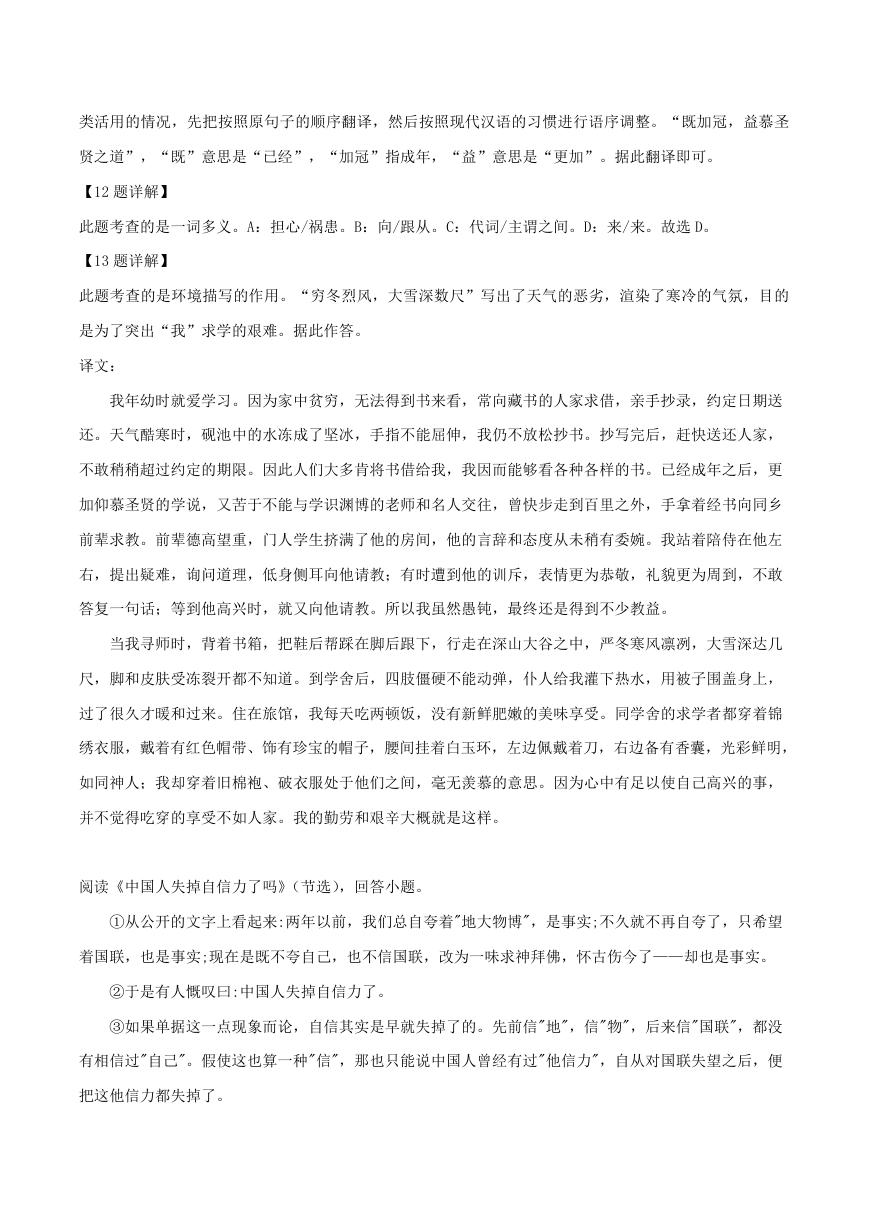 类活用的情况，先把按照原句子的顺序翻译，然后按照现代汉语的习惯进行语序调整。“既加冠，益慕圣贤之道”，“既”意思是“已经”，“加冠”指成年，“益”意思是“更加”。据此翻译即可。

【12题详解】

此题考查的是一词多义。A：担心/祸患。B：向/跟从。C：代词/主谓之间。D：来/来。故选D。

【13题详解】

此题考查的是环境描写的作用。“穷冬烈风，大雪深数尺”写出了天气的恶劣，渲染了寒冷的气氛，目的是为了突出“我”求学的艰难。据此作答。

译文：

我年幼时就爱学习。因为家中贫穷，无法得到书来看，常向藏书的人家求借，亲手抄录，约定日期送还。天气酷寒时，砚池中的水冻成了坚冰，手指不能屈伸，我仍不放松抄书。抄写完后，赶快送还人家，不敢稍稍超过约定的期限。因此人们大多肯将书借给我，我因而能够看各种各样的书。已经成年之后，更加仰慕圣贤的学说，又苦于不能与学识渊博的老师和名人交往，曾快步走到百里之外，手拿着经书向同乡前辈求教。前辈德高望重，门人学生挤满了他的房间，他的言辞和态度从未稍有委婉。我站着陪侍在他左右，提出疑难，询问道理，低身侧耳向他请教；有时遭到他的训斥，表情更为恭敬，礼貌更为周到，不敢答复一句话；等到他高兴时，就又向他请教。所以我虽然愚钝，最终还是得到不少教益。

当我寻师时，背着书箱，把鞋后帮踩在脚后跟下，行走在深山大谷之中，严冬寒风凛冽，大雪深达几尺，脚和皮肤受冻裂开都不知道。到学舍后，四肢僵硬不能动弹，仆人给我灌下热水，用被子围盖身上，过了很久才暖和过来。住在旅馆，我每天吃两顿饭，没有新鲜肥嫩的美味享受。同学舍的求学者都穿着锦绣衣服，戴着有红色帽带、饰有珍宝的帽子，腰间挂着白玉环，左边佩戴着刀，右边备有香囊，光彩鲜明，如同神人；我却穿着旧棉袍、破衣服处于他们之间，毫无羡慕的意思。因为心中有足以使自己高兴的事，并不觉得吃穿的享受不如人家。我的勤劳和艰辛大概就是这样。

阅读《中国人失掉自信力了吗》(节选)，回答小题。

①从公开的文字上看起来:两年以前，我们总自夸着"地大物博"，是事实;不久就不再自夸了，只希望着国联，也是事实;现在是既不夸自己，也不信国联，改为一味求神拜佛，怀古伤今了——却也是事实。

②于是有人慨叹曰:中国人失掉自信力了。

③如果单据这一点现象而论，自信其实是早就失掉了的。先前信"地"，信"物"，后来信"国联"，都没有相信过"自己"。假使这也算一种"信"，那也只能说中国人曾经有过"他信力"，自从对国联失望之后，便把这他信力都失掉了。